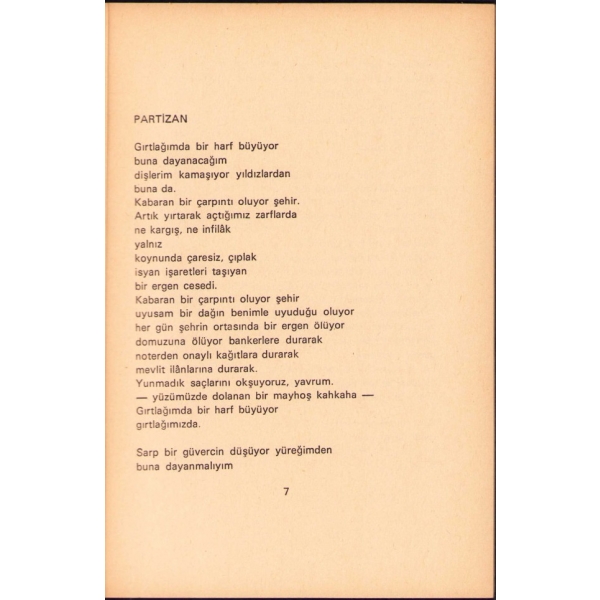 PARTİZAN

Gırtlağımda bir harf büyüyor
buna dayanacağım
dişlerim kamaşıyor yıldızlardan
buna da.
Kabaran bir çarpıntı oluyor şehir.
Artık yırtarak açtığımız zarflarda
ne kargış, ne infilâk
yalnız
koynunda çaresiz, çıplak
isyan işaretleri taşıyan
bir ergen cesedi.
Kabaran bir çarpıntı oluyor şehir
uyusam bir dağın benimle uyuduğu oluyor
her gün şehrin ortasında bir ergen ölüyor
domuzuna ölüyor bankerlere durarak
noterden onaylı kağıtlara durarak
mevlit ilânlarına durarak.
Yunmadık saçlarını okşuyoruz, yavrum.
— yüzümüzde dolanan bir mayhoş kahkaha —
Gırtlağımda bir harf büyüyor
gırtlağımızda.

Sarp bir güvercin düşüyor yüreğimden
buna dayanmalıyım

7